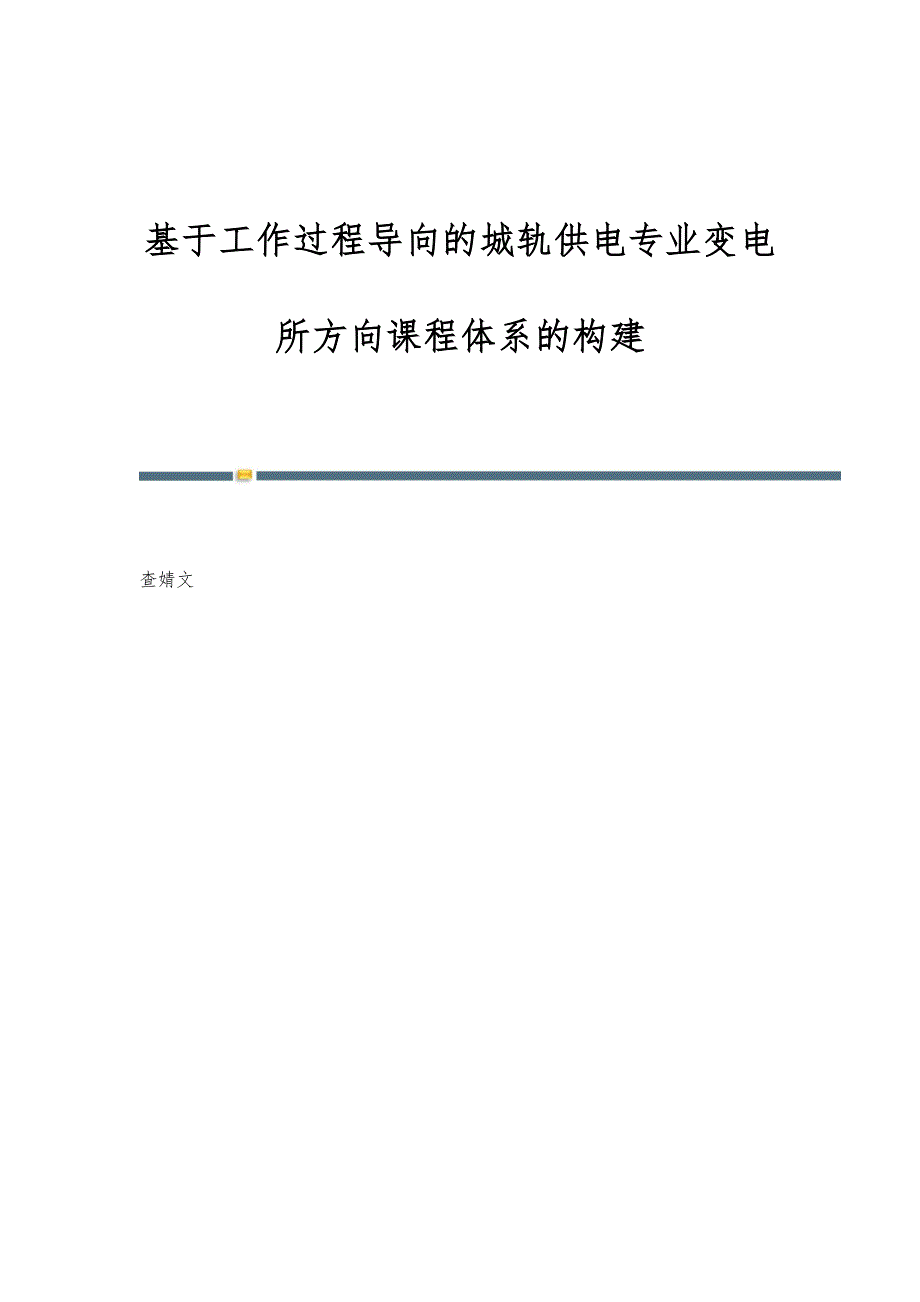 基于工作过程导向的城轨供电专业变电所方向课程体系的构建

查婧文